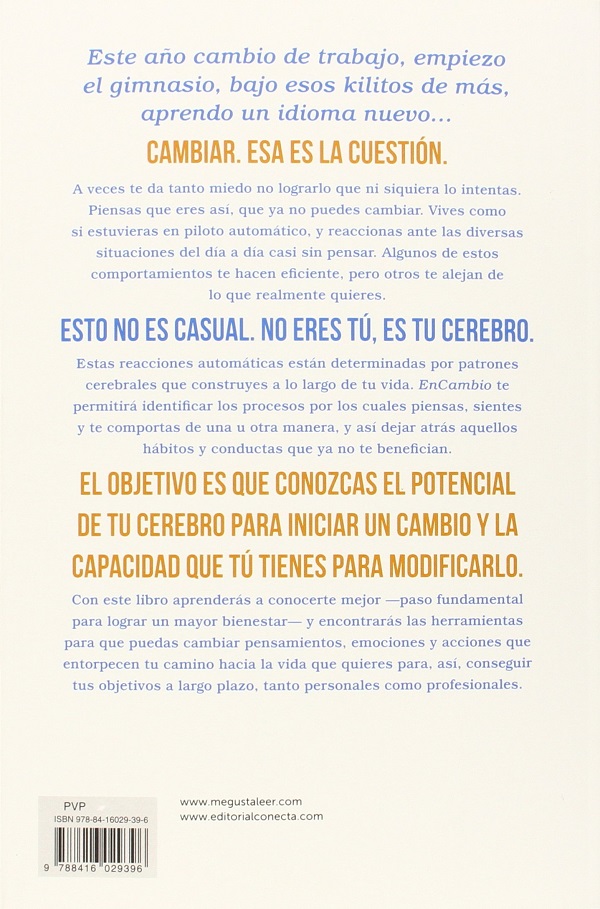 Este año cambio de trabajo, empiezo el gimnasio, bajo esos kilitos de más, aprendo un idioma nuevo...

CAMBIAR. ESA ES LA CUESTIÓN.

A veces te da tanto miedo no lograrlo que ni siquiera lo intentas. Piensas que eres así, que ya no puedes cambiar. Vives como si estuvieras en piloto automático, y reaccionas ante las diversas situaciones del día a día casi sin pensar. Algunos de estos comportamientos te hacen eficiente, pero otros te alejan de lo que realmente quieres.

ESTO NO ES CASUAL. NO ERES TÚ, ES TU CEREBRO.

Estas reacciones automáticas están determinadas por patrones cerebrales que construyes a lo largo de tu vida. EnCambio te permitirá identificar los procesos por los cuales piensas, sientes y te comportas de una u otra manera, y así dejar atrás aquellos hábitos y conductas que ya no te benefician.

EL OBJETIVO ES QUE CONOZCAS EL POTENCIAL DE TU CEREBRO PARA INICIAR UN CAMBIO Y LA CAPACIDAD QUE TÚ TIENES PARA MODIFICARLO.

Con este libro aprenderás a conocerte mejor —paso fundamental para lograr un mayor bienestar— y encontrarás las herramientas para que puedas cambiar pensamientos, emociones y acciones que entorpecen tu camino hacia la vida que quieres para, así, conseguir tus objetivos a largo plazo, tanto personales como profesionales.

PVP
ISBN 978-84-16029-39-6
9 788416 029396

www.megustaleer.com
www.editorialconecta.com